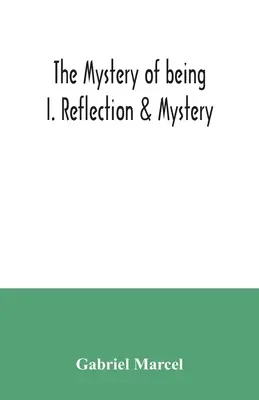 The Mystery of being
I. Reflection & Mystery

Gabriel Marcel